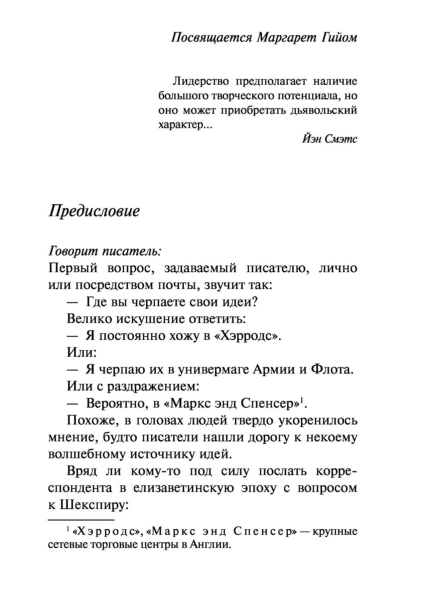 Посвящается Маргарет Гийом

Лидерство предполагает наличие большого творческого потенциала, но оно может приобретать дьявольский характер...
Йэн Смэтс

Предисловие

Говорит писатель:
Первый вопрос, задаваемый писателю, лично или посредством почты, звучит так:
— Где вы черпаете свои идеи?
Велико искушение ответить:
— Я постоянно хожу в «Хэрродс».
Или:
— Я черпаю их в универмаге Армии и Флота.
Или с раздражением:
— Вероятно, в «Маркс энд Спенсер»$^1$.
Похоже, в головах людей твердо укоренилось мнение, будто писатели нашли дорогу к некоему волшебному источнику идей.
Вряд ли кому-то под силу послать корреспондента в елизаветинскую эпоху с вопросом к Шекспиру:

$^1$ «Хэрродс», «Маркс энд Спенсер» — крупные сетевые торговые центры в Англии.